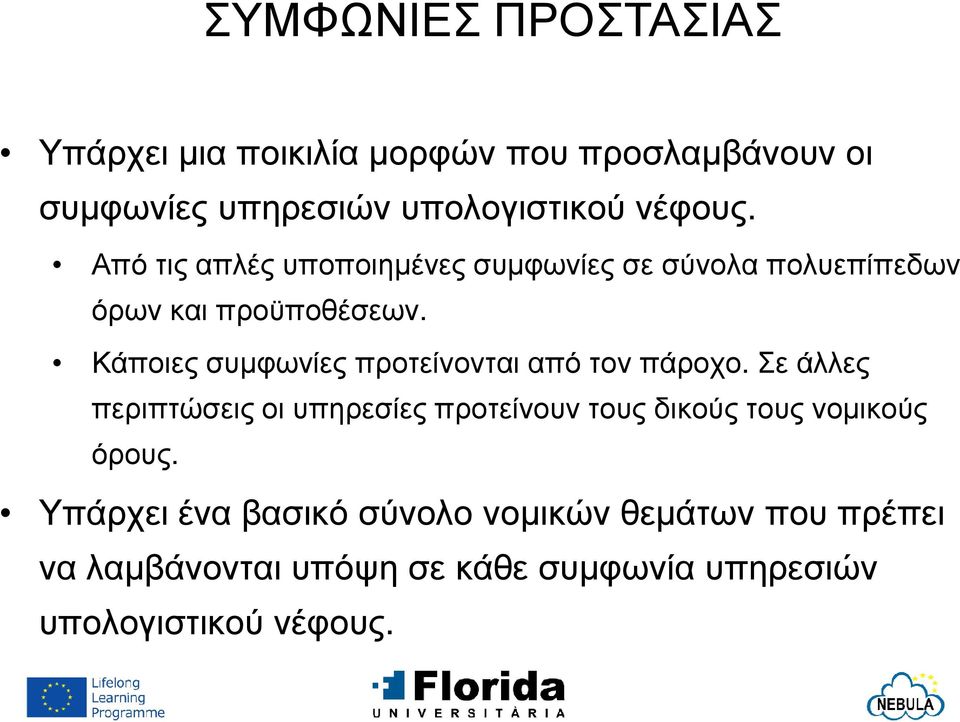 ΣΥΜΦΩΝΙΕΣ ΠΡΟΣΤΑΣΙΑΣ

• Υπάρχει μια ποικιλία μορφών που προσλαμβάνουν οι συμφωνίες υπηρεσιών υπολογιστικού νέφους.

• Από τις απλές υποποιημένες συμφωνίες σε σύνολα πολυεπίπεδων όρων και προϋποθέσεων.

• Κάποιες συμφωνίες προτείνονται από τον πάροχο. Σε άλλες περιπτώσεις οι υπηρεσίες προτείνουν τους δικούς τους νομικούς όρους.

• Υπάρχει ένα βασικό σύνολο νομικών θεμάτων που πρέπει να λαμβάνονται υπόψη σε κάθε συμφωνία υπηρεσιών υπολογιστικού νέφους.

Lifelong Learning Programme

Florida UNIVERSITÀRIA

NEBULA